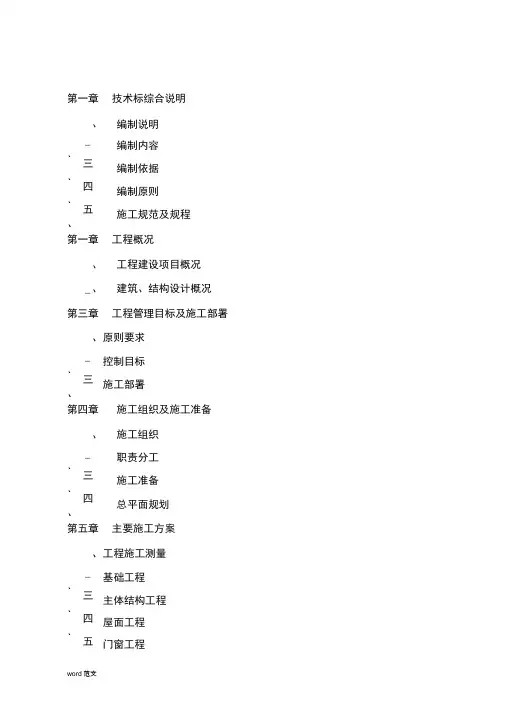 第一章 技术标综合说明

、 编制说明

– 编制内容

、 三 编制依据

、 四 编制原则

、 五 施工规范及规程

、 第一章 工程概况

、 工程建设项目概况

_、 建筑、结构设计概况

第三章 工程管理目标及施工部署

、原则要求

– 控制目标

、 三 施工部署

、 第四章 施工组织及施工准备

、 施工组织

– 职责分工

、 三 施工准备

、 四 总平面规划

、 第五章 主要施工方案

、工程施工测量

– 基础工程

、 三 主体结构工程

、 四 屋面工程

、 五 门窗工程

word 范文